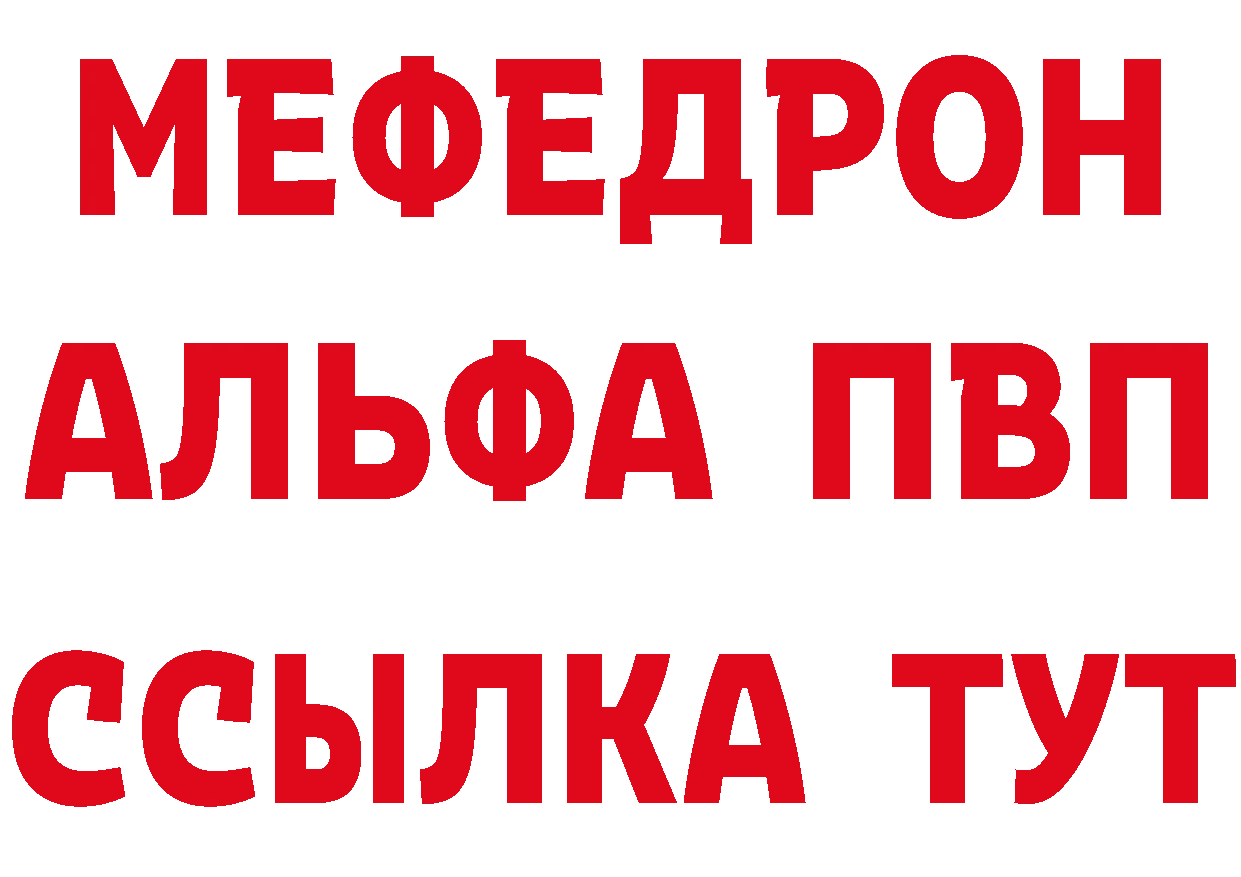 МЕФЕДРОН
АЛЬФА ПВП
ССЫЛКА ТУТ